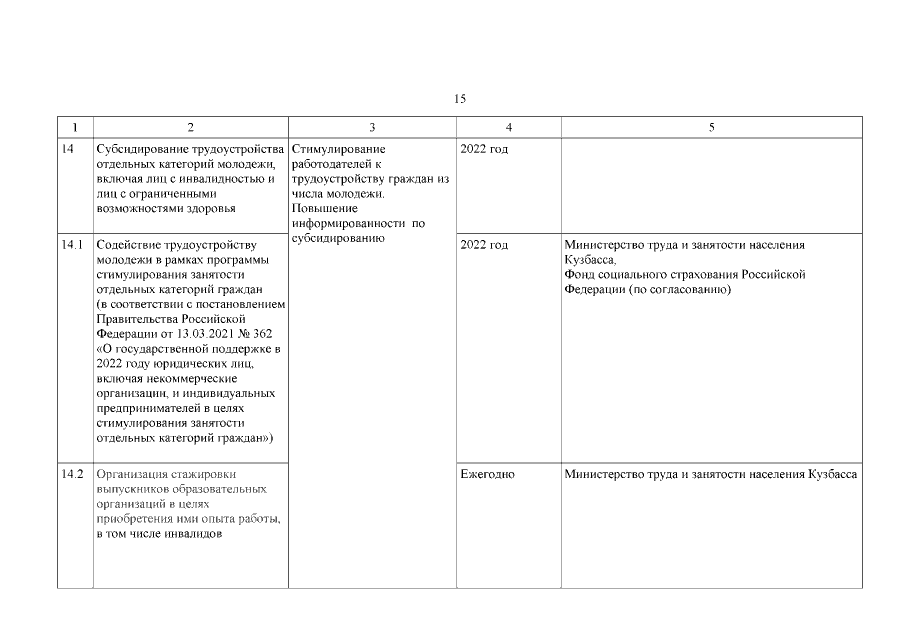 15

| 1 | 2 | 3 | 4 | 5 |
|---|---|---|---|---|
| 14 | Субсидирование трудоустройства отдельных категорий молодежи, включая лиц с инвалидностью и лиц с ограниченными возможностями здоровья | Стимулирование работодателей к трудоустройству граждан из числа молодежи. Повышение информированности по субсидированию | 2022 год | |
| 14.1 | Содействие трудоустройству молодежи в рамках программы стимулирования занятости отдельных категорий граждан (в соответствии с постановлением Правительства Российской Федерации от 13.03.2021 № 362 «О государственной поддержке в 2022 году юридических лиц, включая некоммерческие организации, и индивидуальных предпринимателей в целях стимулирования занятости отдельных категорий граждан») | | 2022 год | Министерство труда и занятости населения Кузбасса, Фонд социального страхования Российской Федерации (по согласованию) |
| 14.2 | Организация стажировки выпускников образовательных организаций в целях приобретения ими опыта работы, в том числе инвалидов | | Ежегодно | Министерство труда и занятости населения Кузбасса |